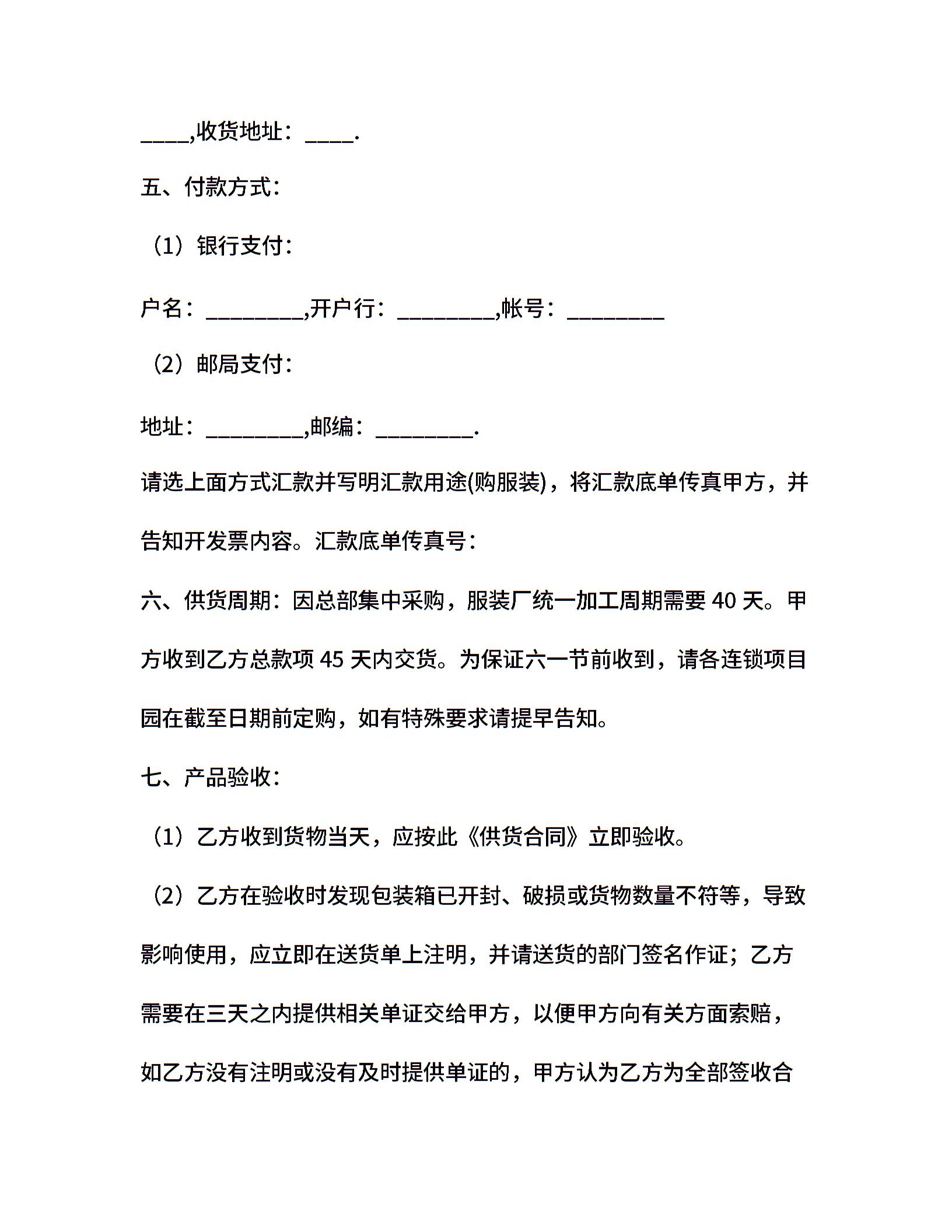 ____,收货地址：____.

五、付款方式：

（1）银行支付：

户名：________,开户行：________,帐号：________

（2）邮局支付：

地址：________,邮编：________.

请选上面方式汇款并写明汇款用途(购服装)，将汇款底单传真甲方，并告知开发票内容。汇款底单传真号：

六、供货周期：因总部集中采购，服装厂统一加工周期需要 40 天。甲方收到乙方总款项 45 天内交货。为保证六一节前收到，请各连锁项目园在截至日期前定购，如有特殊要求请提早告知。

七、产品验收：

（1）乙方收到货物当天，应按此《供货合同》立即验收。

（2）乙方在验收时发现包装箱已开封、破损或货物数量不符等，导致影响使用，应立即在送货单上注明，并请送货的部门签名作证；乙方需要在三天之内提供相关单证交给甲方，以便甲方向有关方面索赔，如乙方没有注明或没有及时提供单证的，甲方认为乙方为全部签收合